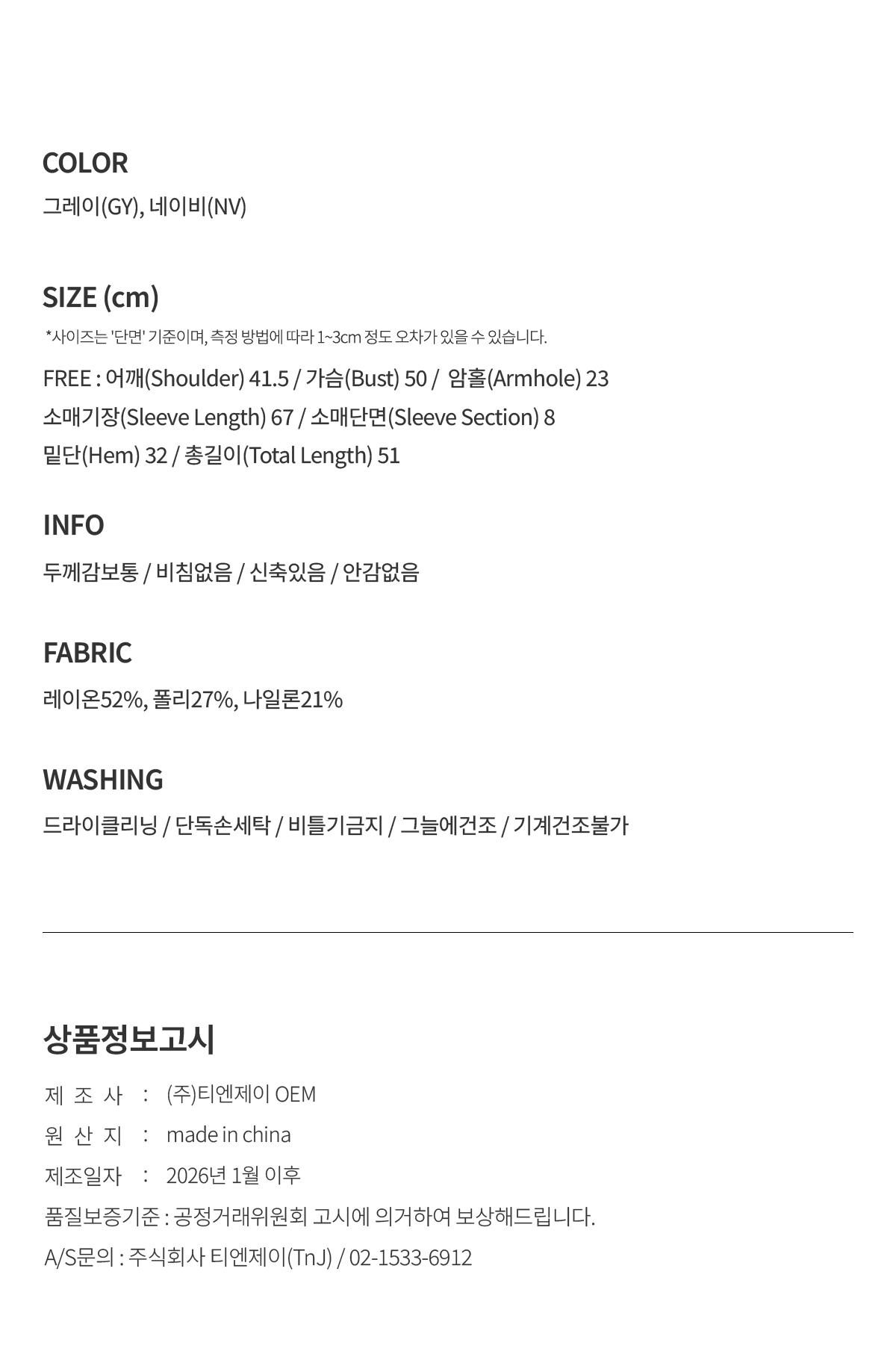 COLOR
그레이(GY), 네이비(NV)

SIZE (cm)
*사이즈는 '단면' 기준이며, 측정 방법에 따라 1~3cm 정도 오차가 있을 수 있습니다.

FREE : 어깨(Shoulder) 41.5 / 가슴(Bust) 50 / 암홀(Armhole) 23
소매기장(Sleeve Length) 67 / 소매단면(Sleeve Section) 8
밑단(Hem) 32 / 총길이(Total Length) 51

INFO
두께감보통 / 비침없음 / 신축있음 / 안감없음

FABRIC
레이온52%, 폴리27%, 나일론21%

WASHING
드라이클리닝 / 단독손세탁 / 비틀기금지 / 그늘에건조 / 기계건조불가

상품정보고시
제 조 사 : (주)티엔제이 OEM
원 산 지 : made in china
제조일자 : 2026년 1월 이후
품질보증기준 : 공정거래위원회 고시에 의거하여 보상해드립니다.
A/S문의 : 주식회사 티엔제이(TnJ) / 02-1533-6912